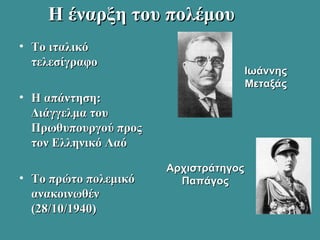 Η έναρξη του πολέμου

• Το ιταλικό τελεσίγραφο

• Η απάντηση: Διάγγελμα του Πρωθυπουργού προς τον Ελληνικό Λαό

• Το πρώτο πολεμικό ανακοινωθέν (28/10/1940)

Ιωάννης Μεταξάς

Αρχιστράτηγος Παπάγος